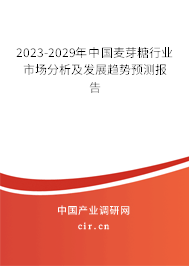 2023-2029年中国麦芽糖行业市场分析及发展趋势预测报告

中国产业调研网

cir.cn